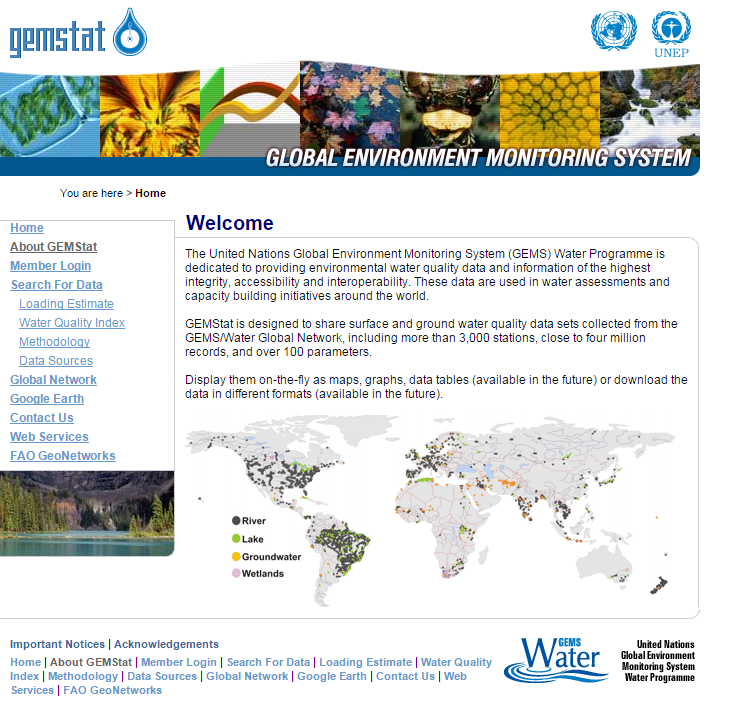 gemstat

UNEP

GLOBAL ENVIRONMENT MONITORING SYSTEM

You are here > Home

Home
About GEMStat
Member Login
Search For Data
Loading Estimate
Water Quality Index
Methodology
Data Sources
Global Network
Google Earth
Contact Us
Web Services
FAO GeoNetworks

Welcome

The United Nations Global Environment Monitoring System (GEMS) Water Programme is dedicated to providing environmental water quality data and information of the highest integrity, accessibility and interoperability. These data are used in water assessments and capacity building initiatives around the world.

GEMStat is designed to share surface and ground water quality data sets collected from the GEMS/Water Global Network, including more than 3,000 stations, close to four million records, and over 100 parameters.

Display them on-the-fly as maps, graphs, data tables (available in the future) or download the data in different formats (available in the future).

River
Lake
Groundwater
Wetlands

Important Notices | Acknowledgements
Home | About GEMStat | Member Login | Search For Data | Loading Estimate | Water Quality Index | Methodology | Data Sources | Global Network | Google Earth | Contact Us | Web Services | FAO GeoNetworks

GEMS Water

United Nations Global Environment Monitoring System Water Programme